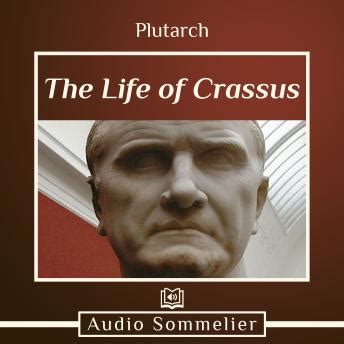 Plutarch

The Life of Crassus

Audio Sommelier